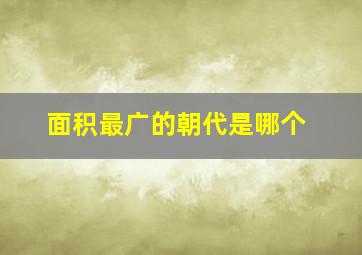 面积最广的朝代是哪个